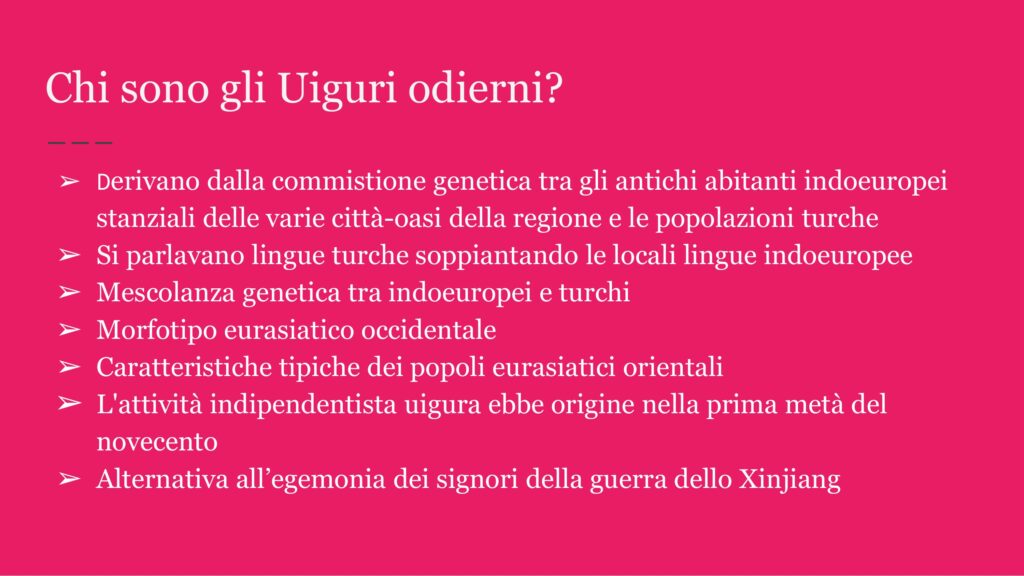 Chi sono gli Uiguri odierni?

➢ Derivano dalla commistione genetica tra gli antichi abitanti indoeuropei stanziali delle varie città-oasi della regione e le popolazioni turche
➢ Si parlavano lingue turche soppiantando le locali lingue indoeuropee
➢ Mescolanza genetica tra indoeuropei e turchi
➢ Morfotipo eurasiatico occidentale
➢ Caratteristiche tipiche dei popoli eurasiatici orientali
➢ L'attività indipendentista uigura ebbe origine nella prima metà del novecento
➢ Alternativa all'egemonia dei signori della guerra dello Xinjiang